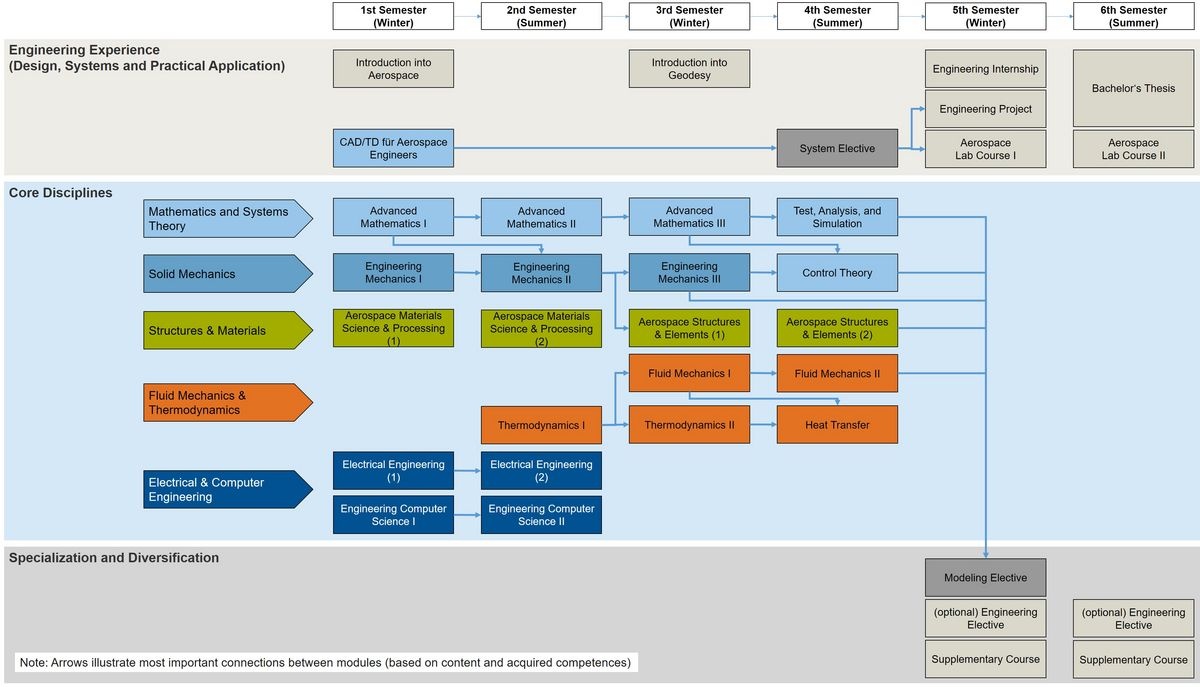 1st Semester (Winter)
2nd Semester (Summer)
3rd Semester (Winter)
4th Semester (Summer)
5th Semester (Winter)
6th Semester (Summer)

Engineering Experience (Design, Systems and Practical Application)

Introduction into Aerospace
Introduction into Geodesy
Engineering Internship
Engineering Project
Bachelor's Thesis
CAD/TD für Aerospace Engineers
System Elective
Aerospace Lab Course I
Aerospace Lab Course II

Core Disciplines

Mathematics and Systems Theory
Advanced Mathematics I
Advanced Mathematics II
Advanced Mathematics III
Test, Analysis, and Simulation

Solid Mechanics
Engineering Mechanics I
Engineering Mechanics II
Engineering Mechanics III
Control Theory

Structures & Materials
Aerospace Materials Science & Processing (1)
Aerospace Materials Science & Processing (2)
Aerospace Structures & Elements (1)
Aerospace Structures & Elements (2)

Fluid Mechanics & Thermodynamics
Fluid Mechanics I
Fluid Mechanics II
Thermodynamics I
Thermodynamics II
Heat Transfer

Electrical & Computer Engineering
Electrical Engineering (1)
Electrical Engineering (2)
Engineering Computer Science I
Engineering Computer Science II

Specialization and Diversification

Modeling Elective
(optional) Engineering Elective
(optional) Engineering Elective
Supplementary Course
Supplementary Course

Note: Arrows illustrate most important connections between modules (based on content and acquired competences)